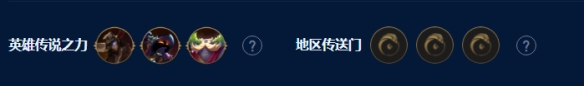 英雄传说之力 ? 地区传送门 ?